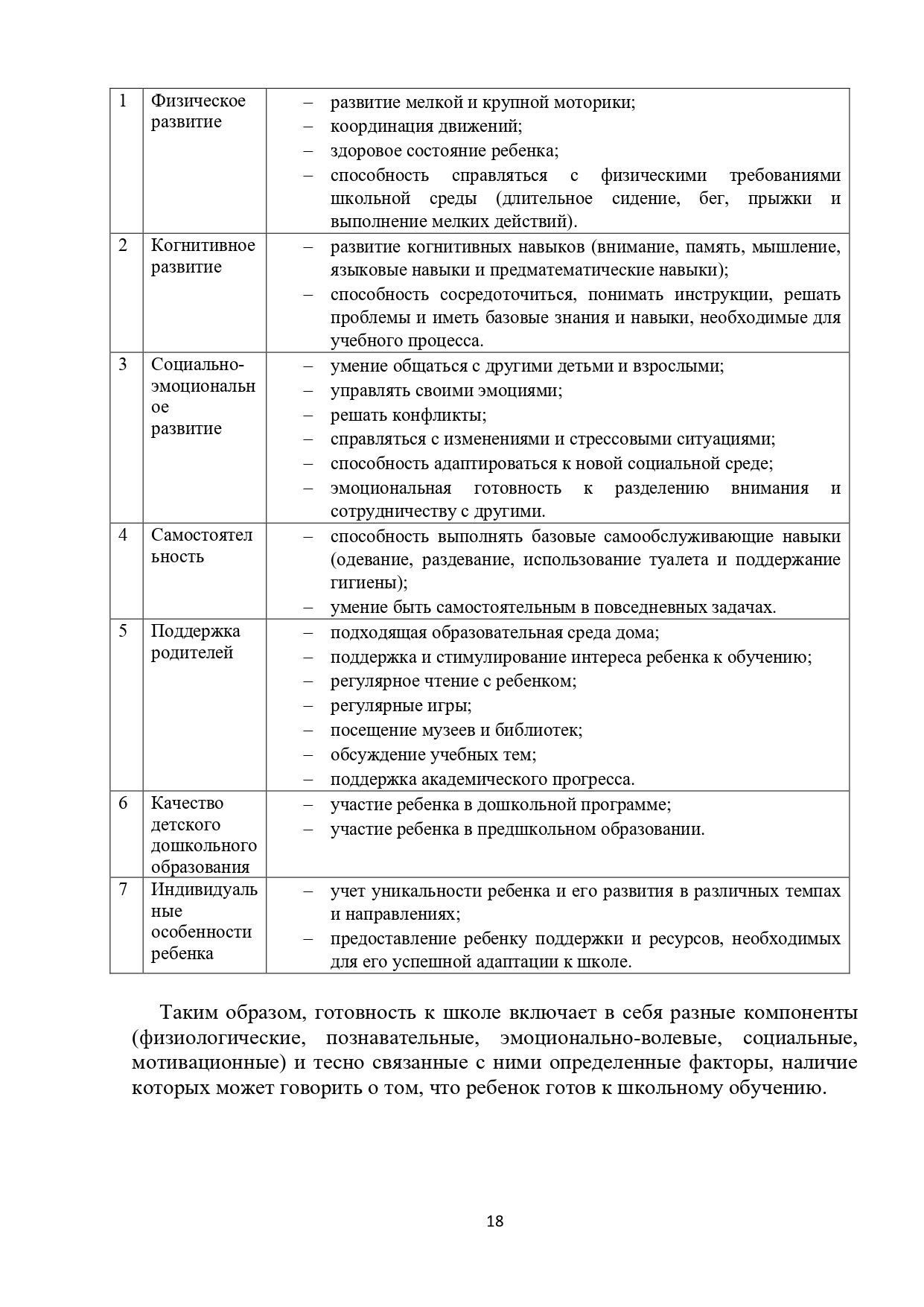 | 1 | Физическое развитие | – развитие мелкой и крупной моторики; – координация движений; – здоровое состояние ребенка; – способность справляться с физическими требованиями школьной среды (длительное сидение, бег, прыжки и выполнение мелких действий). |
|---|---|---|
| 2 | Когнитивное развитие | – развитие когнитивных навыков (внимание, память, мышление, языковые навыки и предматематические навыки); – способность сосредоточиться, понимать инструкции, решать проблемы и иметь базовые знания и навыки, необходимые для учебного процесса. |
| 3 | Социально-эмоциональное развитие | – умение общаться с другими детьми и взрослыми; – управлять своими эмоциями; – решать конфликты; – справляться с изменениями и стрессовыми ситуациями; – способность адаптироваться к новой социальной среде; – эмоциональная готовность к разделению внимания и сотрудничеству с другими. |
| 4 | Самостоятельность | – способность выполнять базовые самообслуживающие навыки (одевание, раздевание, использование туалета и поддержание гигиены); – умение быть самостоятельным в повседневных задачах. |
| 5 | Поддержка родителей | – подходящая образовательная среда дома; – поддержка и стимулирование интереса ребенка к обучению; – регулярное чтение с ребенком; – регулярные игры; – посещение музеев и библиотек; – обсуждение учебных тем; – поддержка академического прогресса. |
| 6 | Качество детского дошкольного образования | – участие ребенка в дошкольной программе; – участие ребенка в предшкольном образовании. |
| 7 | Индивидуальные особенности ребенка | – учет уникальности ребенка и его развития в различных темпах и направлениях; – предоставление ребенку поддержки и ресурсов, необходимых для его успешной адаптации к школе. |

Таким образом, готовность к школе включает в себя разные компоненты (физиологические, познавательные, эмоционально-волевые, социальные, мотивационные) и тесно связанные с ними определенные факторы, наличие которых может говорить о том, что ребенок готов к школьному обучению.

18